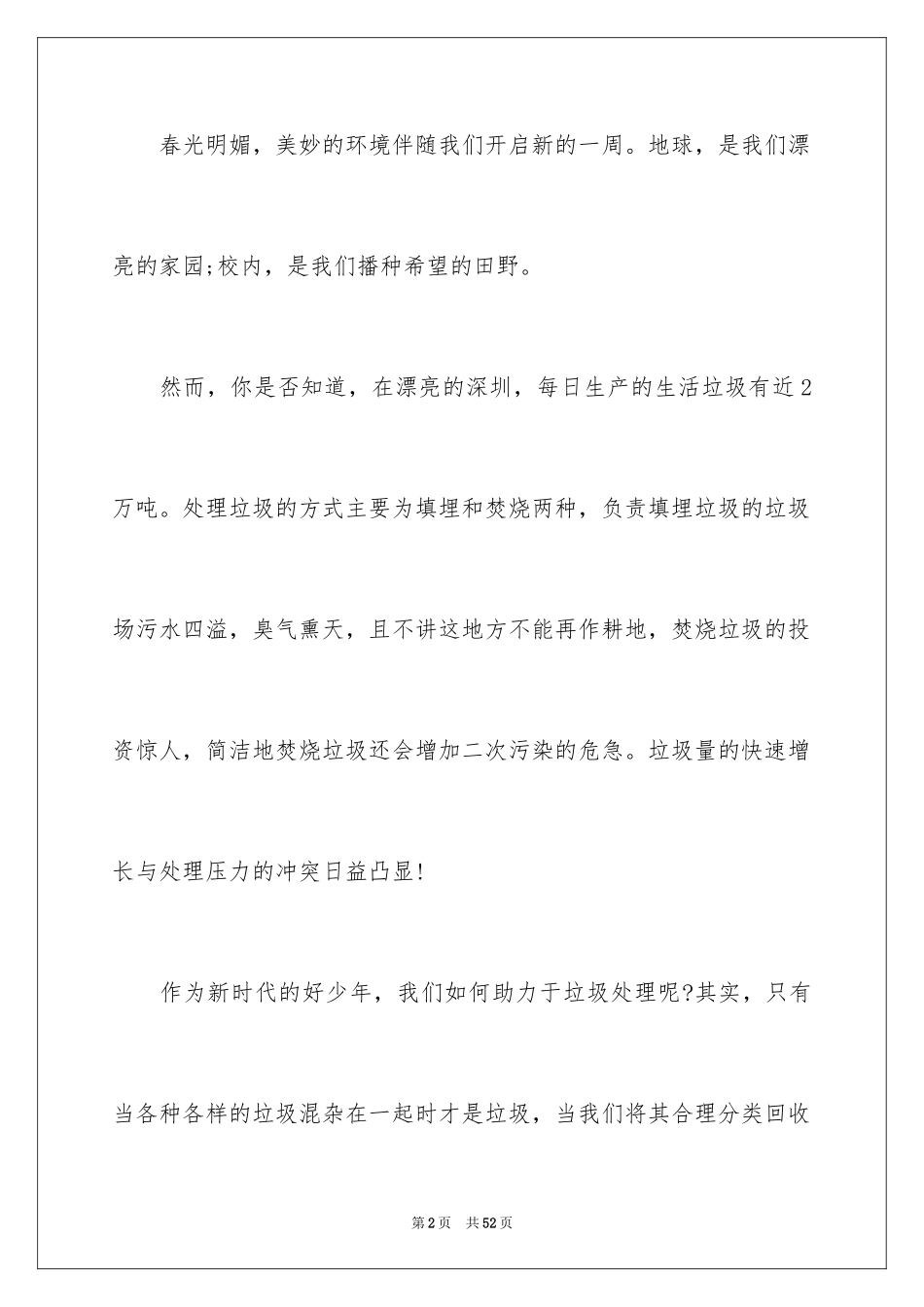 春光明媚，美妙的环境伴随我们开启新的一周。地球，是我们漂亮的家园;校内，是我们播种希望的田野。

然而，你是否知道，在漂亮的深圳，每日生产的生活垃圾有近2万吨。处理垃圾的方式主要为填埋和焚烧两种，负责填埋垃圾的垃圾场污水四溢，臭气熏天，且不讲这地方不能再作耕地，焚烧垃圾的投资惊人，简洁地焚烧垃圾还会增加二次污染的危急。垃圾量的快速增长与处理压力的冲突日益凸显!

作为新时代的好少年，我们如何助力于垃圾处理呢?其实，只有当各种各样的垃圾混杂在一起时才是垃圾，当我们将其合理分类回收

第2页　共52页